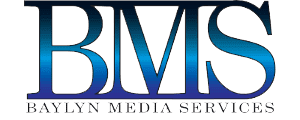 BMS
BAYLYN MEDIA SERVICES